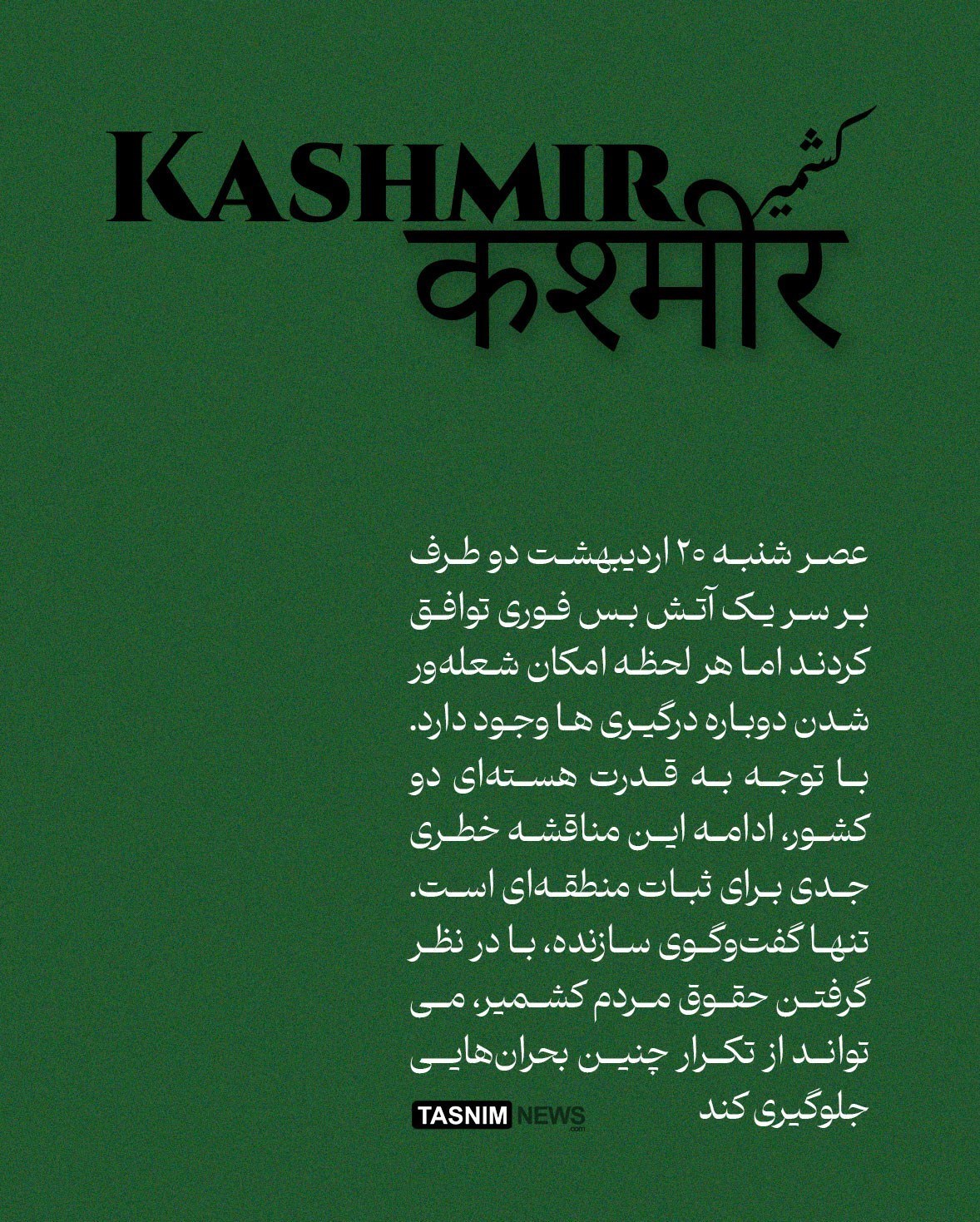 KASHMIR
کشمیر
कश्मीर

عصر شنبه ۲۰ اردیبهشت دو طرف بر سر یک آتش بس فوری توافق کردند اما هر لحظه امکان شعله‌ور شدن دوباره درگیری ها وجود دارد.
با توجه به قدرت هسته‌ای دو کشور، ادامه این مناقشه خطری جدی برای ثبات منطقه‌ای است.
تنها گفت‌وگوی سازنده، با در نظر گرفتن حقوق مردم کشمیر، می تواند از تکرار چنین بحران‌هایی جلوگیری کند

TASNIM NEWS .com